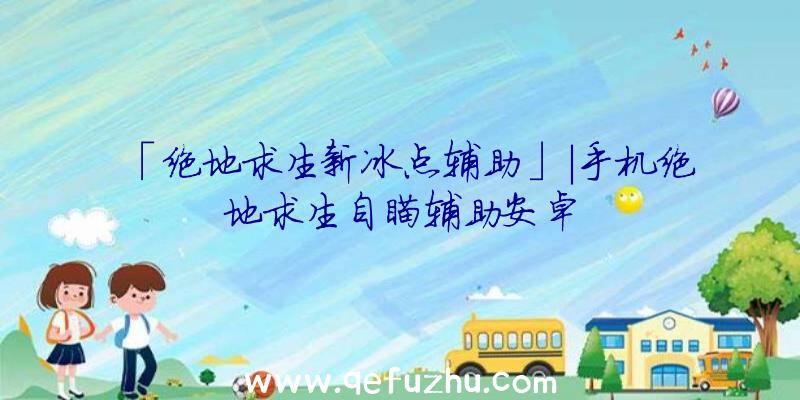 「绝地求生新冰点辅助」|手机绝地求生自瞄辅助安卓

www.qefuzhu.com